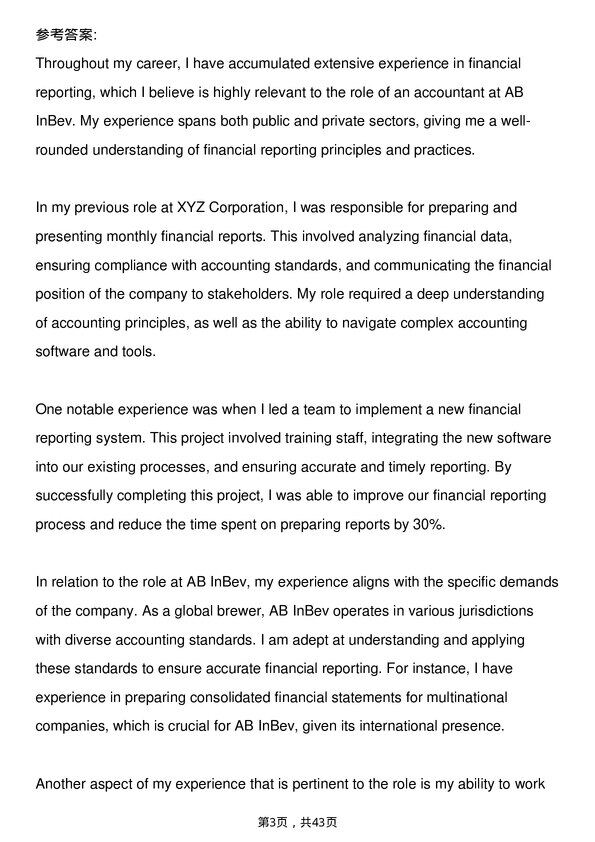 参考答案:
Throughout my career, I have accumulated extensive experience in financial reporting, which I believe is highly relevant to the role of an accountant at AB InBev. My experience spans both public and private sectors, giving me a well-rounded understanding of financial reporting principles and practices.

In my previous role at XYZ Corporation, I was responsible for preparing and presenting monthly financial reports. This involved analyzing financial data, ensuring compliance with accounting standards, and communicating the financial position of the company to stakeholders. My role required a deep understanding of accounting principles, as well as the ability to navigate complex accounting software and tools.

One notable experience was when I led a team to implement a new financial reporting system. This project involved training staff, integrating the new software into our existing processes, and ensuring accurate and timely reporting. By successfully completing this project, I was able to improve our financial reporting process and reduce the time spent on preparing reports by 30%.

In relation to the role at AB InBev, my experience aligns with the specific demands of the company. As a global brewer, AB InBev operates in various jurisdictions with diverse accounting standards. I am adept at understanding and applying these standards to ensure accurate financial reporting. For instance, I have experience in preparing consolidated financial statements for multinational companies, which is crucial for AB InBev, given its international presence.

Another aspect of my experience that is pertinent to the role is my ability to work

第3页，共43页